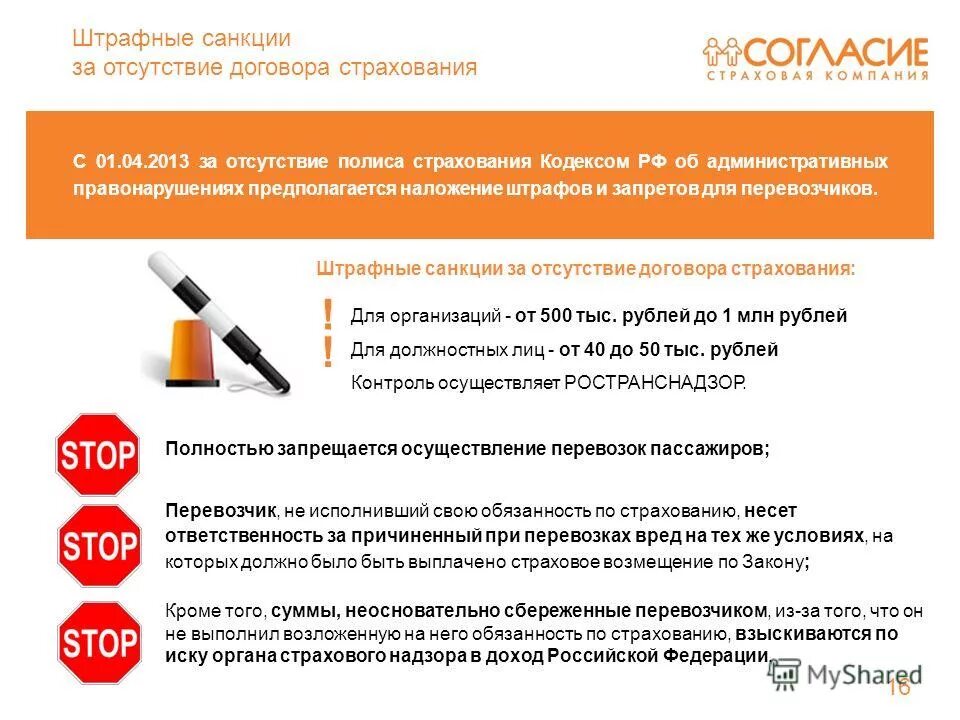 Штрафные санкции
за отсутствие договора страхования

СОГЛАСИЕ
СТРАХОВАЯ КОМПАНИЯ

С 01.04.2013 за отсутствие полиса страхования Кодексом РФ об административных правонарушениях предполагается наложение штрафов и запретов для перевозчиков.

Штрафные санкции за отсутствие договора страхования:

! Для организаций - от 500 тыс. рублей до 1 млн рублей
! Для должностных лиц - от 40 до 50 тыс. рублей
Контроль осуществляет РОСТРАНСНАДЗОР.

STOP
Полностью запрещается осуществление перевозок пассажиров;

STOP
Перевозчик, не исполнивший свою обязанность по страхованию, несет ответственность за причиненный при перевозках вред на тех же условиях, на которых должно было быть выплачено страховое возмещение по Закону;

STOP
Кроме того, суммы, неосновательно сбереженные перевозчиком, из-за того, что он не выполнил возложенную на него обязанность по страхованию, взыскиваются по иску органа страхового надзора в доход Российской Федерации.

MyShared
16